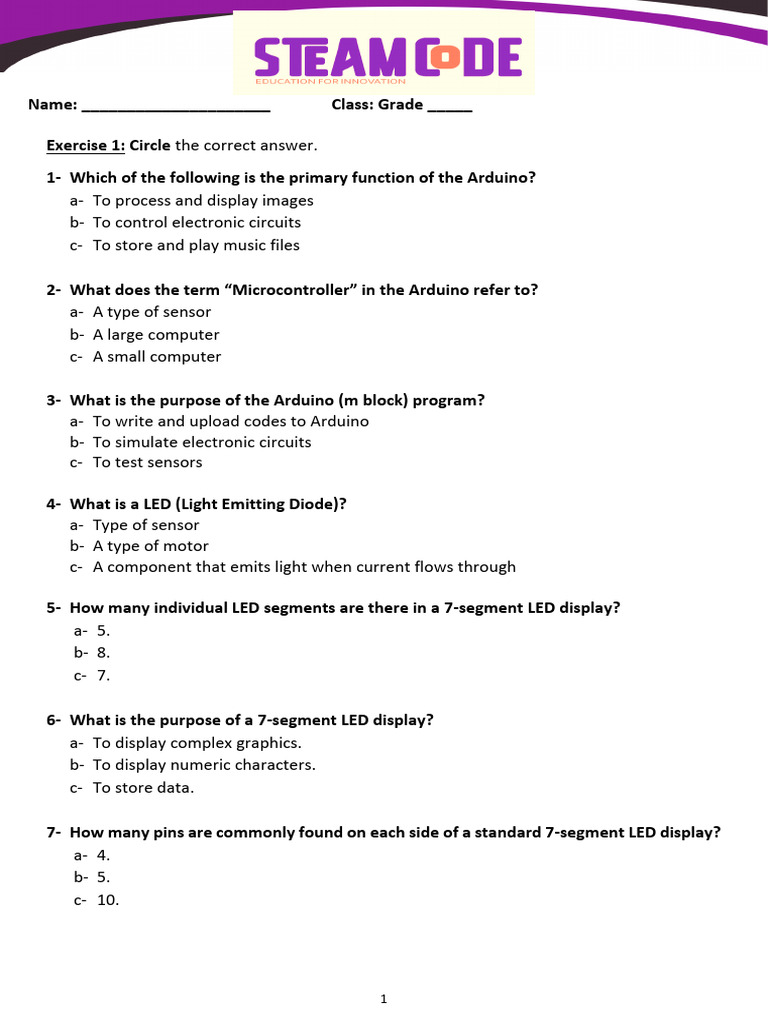 STEAM CODE
EDUCATION FOR INNOVATION

Name: ______________________ Class: Grade _____

Exercise 1: Circle the correct answer.

1- Which of the following is the primary function of the Arduino?
a- To process and display images
b- To control electronic circuits
c- To store and play music files

2- What does the term “Microcontroller” in the Arduino refer to?
a- A type of sensor
b- A large computer
c- A small computer

3- What is the purpose of the Arduino (m block) program?
a- To write and upload codes to Arduino
b- To simulate electronic circuits
c- To test sensors

4- What is a LED (Light Emitting Diode)?
a- Type of sensor
b- A type of motor
c- A component that emits light when current flows through

5- How many individual LED segments are there in a 7-segment LED display?
a- 5.
b- 8.
c- 7.

6- What is the purpose of a 7-segment LED display?
a- To display complex graphics.
b- To display numeric characters.
c- To store data.

7- How many pins are commonly found on each side of a standard 7-segment LED display?
a- 4.
b- 5.
c- 10.

1